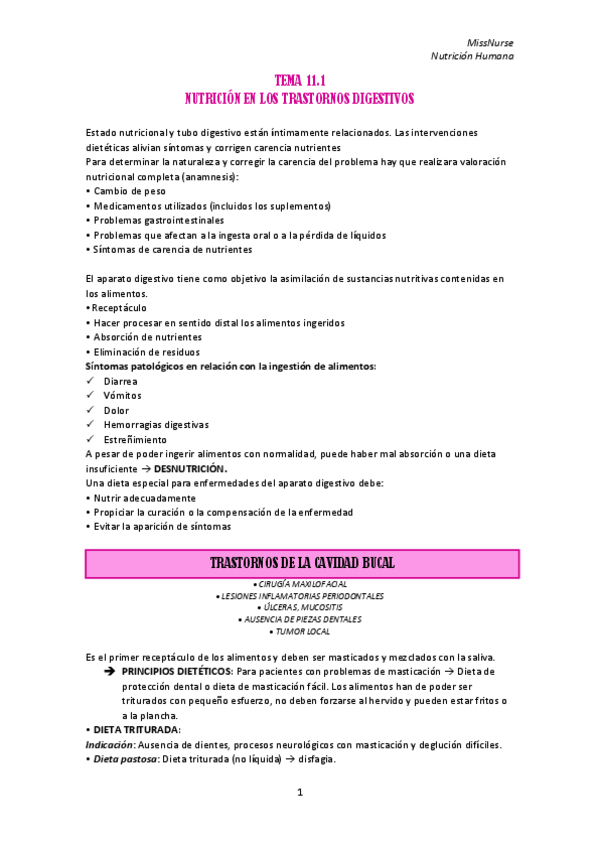 MissNurse
Nutrición Humana

TEMA 11.1
NUTRICIÓN EN LOS TRASTORNOS DIGESTIVOS

Estado nutricional y tubo digestivo están íntimamente relacionados. Las intervenciones dietéticas alivian síntomas y corrigen carencia nutrientes
Para determinar la naturaleza y corregir la carencia del problema hay que realizar a valoración nutricional completa (anamnesis):
• Cambio de peso
• Medicamentos utilizados (incluidos los suplementos)
• Problemas gastrointestinales
• Problemas que afectan a la ingesta oral o a la pérdida de líquidos
• Síntomas de carencia de nutrientes

El aparato digestivo tiene como objetivo la asimilación de sustancias nutritivas contenidas en los alimentos.
• Receptáculo
• Hacer procesar en sentido distal los alimentos ingeridos
• Absorción de nutrientes
• Eliminación de residuos
Síntomas patológicos en relación con la ingestión de alimentos:
✓ Diarrea
✓ Vómitos
✓ Dolor
✓ Hemorragias digestivas
✓ Estreñimiento
A pesar de poder ingerir alimentos con normalidad, puede haber mal absorción o una dieta insuficiente → DESNUTRICIÓN.
Una dieta especial para enfermedades del aparato digestivo debe:
• Nutrir adecuadamente
• Propiciar la curación o la compensación de la enfermedad
• Evitar la aparición de síntomas

TRASTORNOS DE LA CAVIDAD BUCAL

• CIRUGÍA MAXILOFACIAL
• LESIONES INFLAMATORIAS PERIODONTALES
• ÚLCERAS, MUCOSITIS
• AUSENCIA DE PIEZAS DENTALES
• TUMOR LOCAL

Es el primer receptáculo de los alimentos y deben ser masticados y mezclados con la saliva.
➔ PRINCIPIOS DIETÉTICOS: Para pacientes con problemas de masticación → Dieta de protección dental o dieta de masticación fácil. Los alimentos han de poder ser triturados con pequeño esfuerzo, no deben forzarse al hervido y pueden estar fritos o a la plancha.
• DIETA TRITURADA:
Indicación: Ausencia de dientes, procesos neurológicos con masticación y deglución difíciles.
• Dieta pastosa: Dieta triturada (no líquida) → disfagia.

1